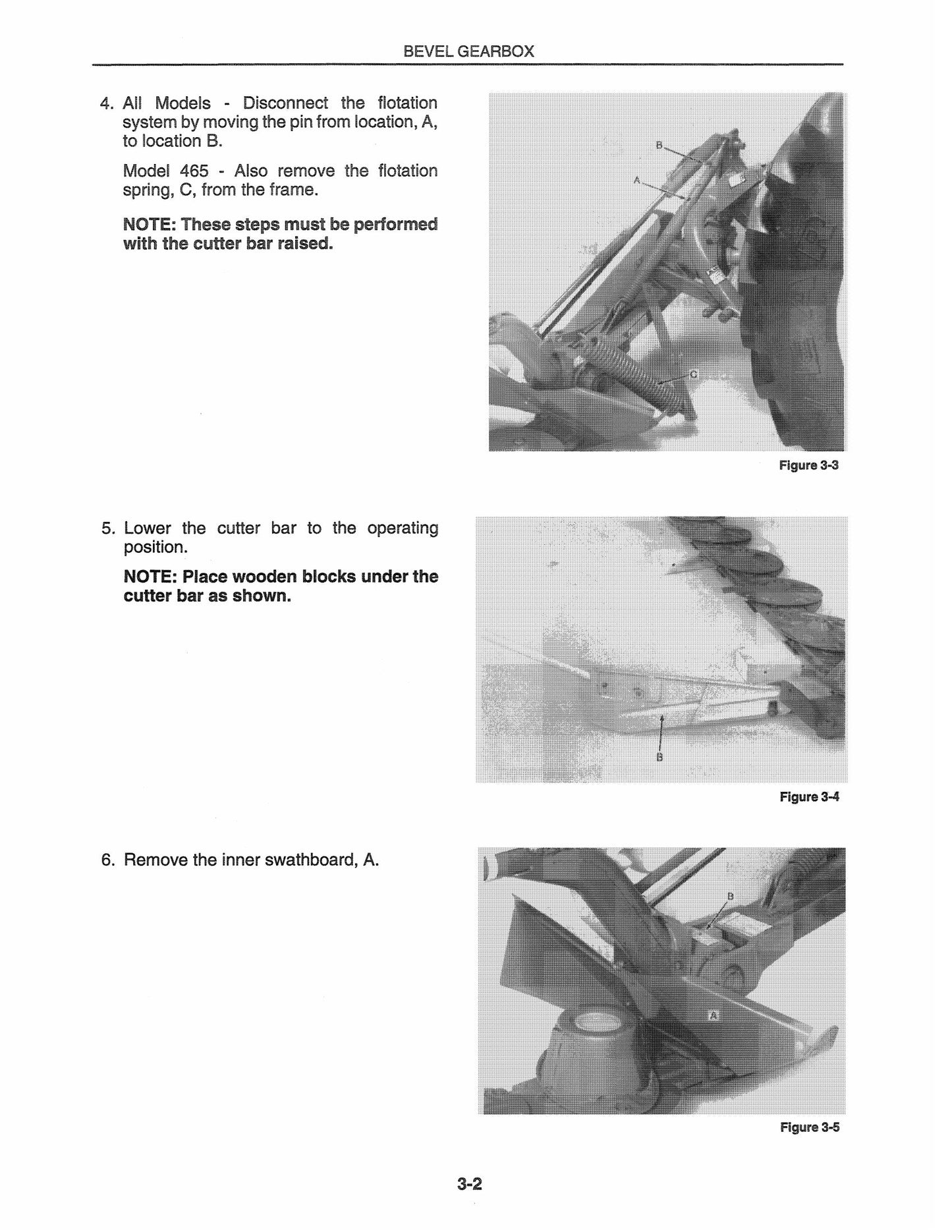 BEVEL GEARBOX

4. All Models - Disconnect the flotation system by moving the pin from location, A, to location B.

Model 465 - Also remove the flotation spring, C, from the frame.

NOTE: These steps must be performed with the cutter bar raised.

B

A

C

Figure 3-3

5. Lower the cutter bar to the operating position.

NOTE: Place wooden blocks under the cutter bar as shown.

B

Figure 3-4

6. Remove the inner swathboard, A.

B

A

Figure 3-5

3-2